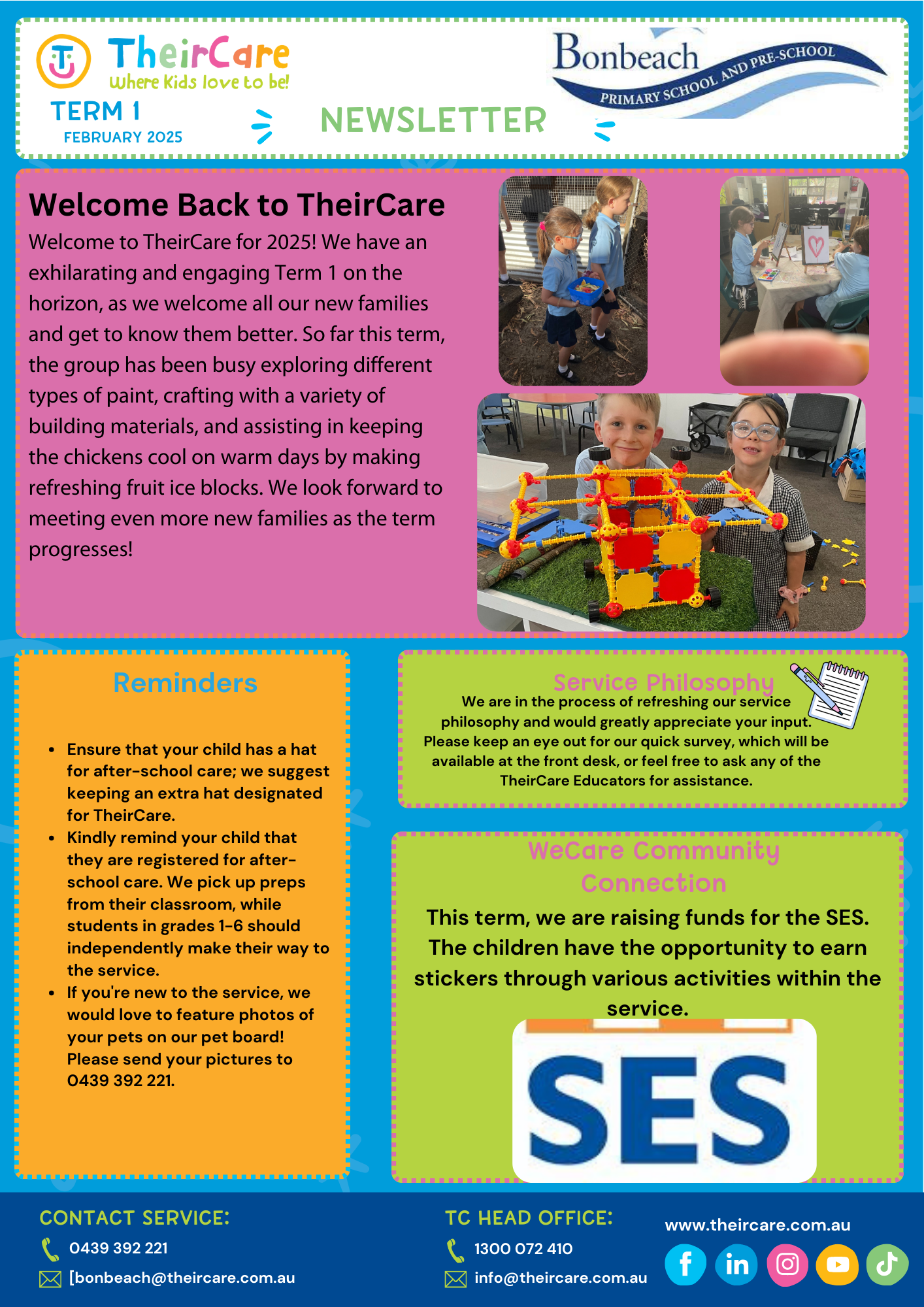 TheirCare
Where Kids love to be!
TERM 1
FEBRUARY 2025

NEWSLETTER

Bonbeach
PRIMARY SCHOOL AND PRE-SCHOOL

Welcome Back to TheirCare

Welcome to TheirCare for 2025! We have an exhilarating and engaging Term 1 on the horizon, as we welcome all our new families and get to know them better. So far this term, the group has been busy exploring different types of paint, crafting with a variety of building materials, and assisting in keeping the chickens cool on warm days by making refreshing fruit ice blocks. We look forward to meeting even more new families as the term progresses!

Reminders

- Ensure that your child has a hat for after-school care; we suggest keeping an extra hat designated for TheirCare.
- Kindly remind your child that they are registered for after-school care. We pick up preps from their classroom, while students in grades 1-6 should independently make their way to the service.
- If you're new to the service, we would love to feature photos of your pets on our pet board! Please send your pictures to 0439 392 221.

Service Philosophy

We are in the process of refreshing our service philosophy and would greatly appreciate your input. Please keep an eye out for our quick survey, which will be available at the front desk, or feel free to ask any of the TheirCare Educators for assistance.

WeCare Community Connection

This term, we are raising funds for the SES. The children have the opportunity to earn stickers through various activities within the service.

SES

CONTACT SERVICE:
0439 392 221
[bonbeach@theircare.com.au

TC HEAD OFFICE:
1300 072 410
info@theircare.com.au

www.theircare.com.au